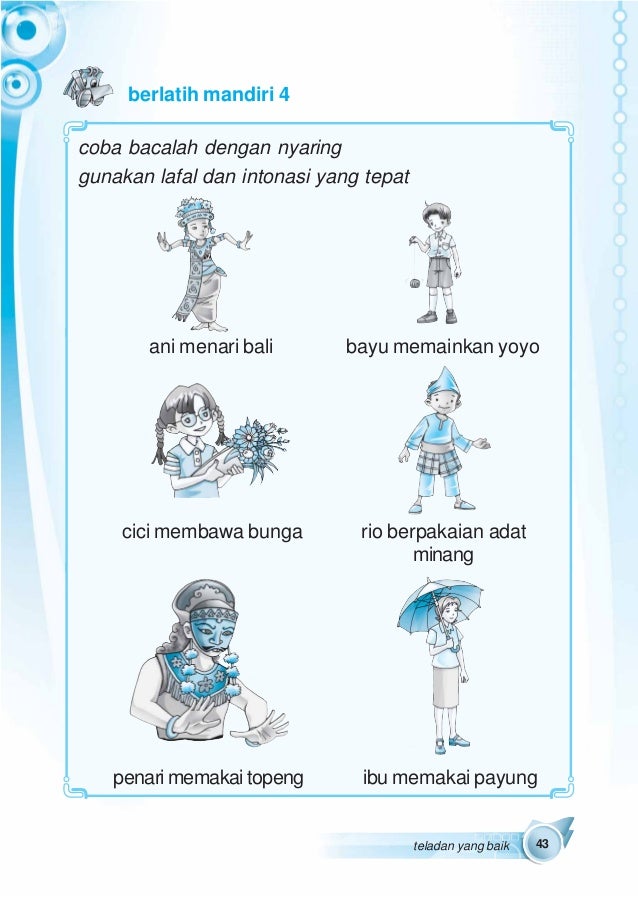 berlatih mandiri 4

coba bacalah dengan nyaring
gunakan lafal dan intonasi yang tepat

ani menari bali

bayu memainkan yoyo

cici membawa bunga

rio berpakaian adat minang

penari memakai topeng

ibu memakai payung

teladan yang baik 43